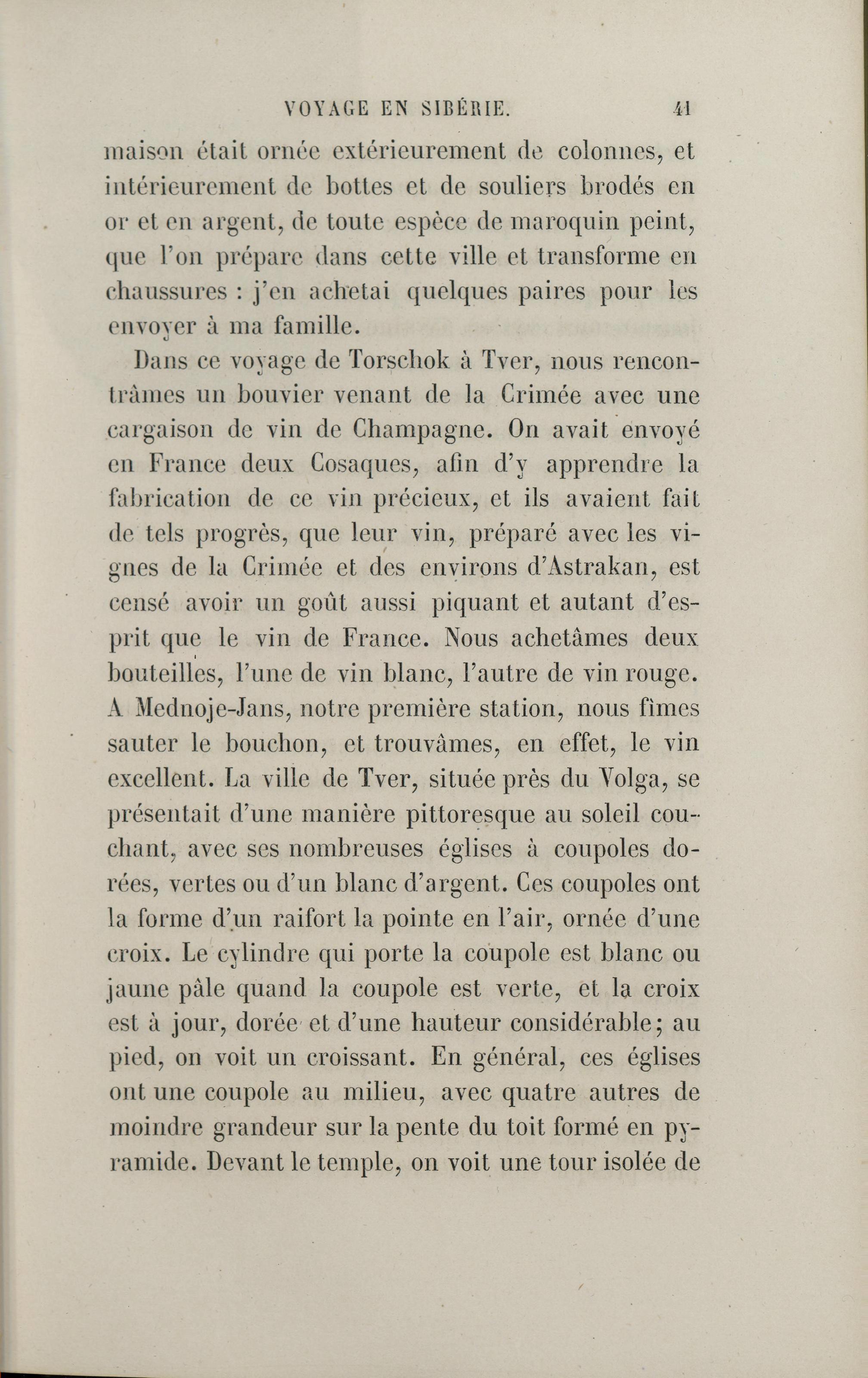 VOYAGE EN SIBÉRIE. 41

maison était ornée extérieurement de colonnes, et intérieurement de bottes et de souliers brodés en or et en argent, de toute espèce de maroquin peint, que l'on prépare dans cette ville et transforme en chaussures : j'en achetai quelques paires pour les envoyer à ma famille.

Dans ce voyage de Torschok à Tver, nous rencontrâmes un bouvier venant de la Crimée avec une cargaison de vin de Champagne. On avait envoyé en France deux Cosaques, afin d'y apprendre la fabrication de ce vin précieux, et ils avaient fait de tels progrès, que leur vin, préparé avec les vignes de la Crimée et des environs d'Astrakan, est censé avoir un goût aussi piquant et autant d'esprit que le vin de France. Nous achetâmes deux bouteilles, l'une de vin blanc, l'autre de vin rouge. A Mednoje-Jans, notre première station, nous fîmes sauter le bouchon, et trouvâmes, en effet, le vin excellent. La ville de Tver, située près du Volga, se présentait d'une manière pittoresque au soleil couchant, avec ses nombreuses églises à coupoles dorées, vertes ou d'un blanc d'argent. Ces coupoles ont la forme d'un raifort la pointe en l'air, ornée d'une croix. Le cylindre qui porte la coupole est blanc ou jaune pâle quand la coupole est verte, et la croix est à jour, dorée et d'une hauteur considérable; au pied, on voit un croissant. En général, ces églises ont une coupole au milieu, avec quatre autres de moindre grandeur sur la pente du toit formé en pyramide. Devant le temple, on voit une tour isolée de